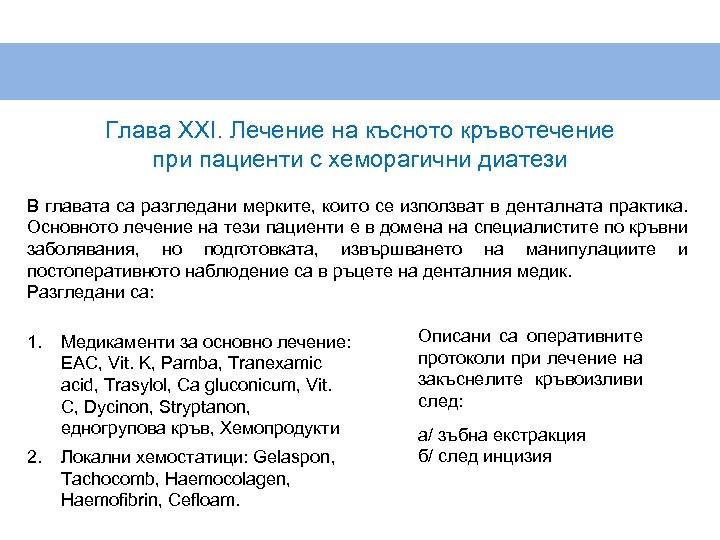 Глава XXI. Лечение на късното кръвотечение при пациенти с хеморагични диатези

В главата са разгледани мерките, които се използват в денталната практика. Основното лечение на тези пациенти е в домена на специалистите по кръвни заболявания, но подготовката, извършването на манипулациите и постоперативното наблюдение са в ръцете на денталния медик. Разгледани са:

1. Медикаменти за основно лечение: EAC, Vit. K, Pamba, Tranexamic acid, Trasylol, Ca gluconicum, Vit. C, Dycinon, Stryptanon, едногрупова кръв, Хемопродукти
2. Локални хемостатици: Gelaspon, Tachocomb, Haemocolagen, Haemofibrin, Cefloam.

Описани са оперативните протоколи при лечение на закъснелите кръвоизливи след:

а/ зъбна екстракция
б/ след инцизия